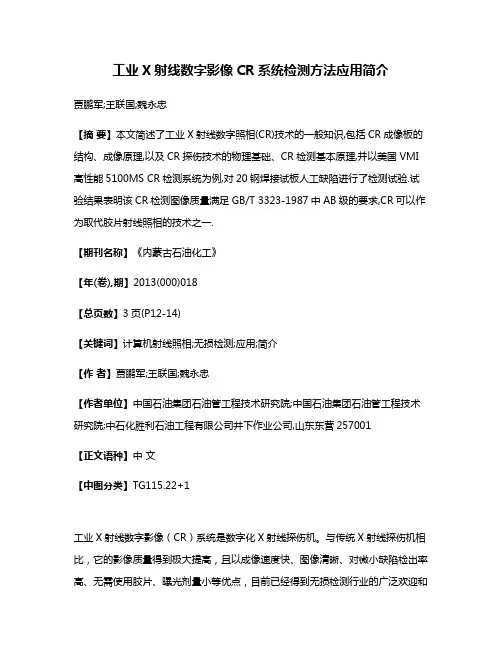 工业 X 射线数字影像 CR 系统检测方法应用简介

贾鹏军;王联国;魏永忠

【摘 要】本文简述了工业 X 射线数字照相(CR)技术的一般知识,包括 CR 成像板的结构、成像原理,以及 CR 探伤技术的物理基础、CR 检测基本原理,并以美国 VMI 高性能 5100MS CR 检测系统为例,对 20 钢焊接试板人工缺陷进行了检测试验.试验结果表明该 CR 检测图像质量满足 GB/T 3323-1987 中 AB 级的要求,CR 可以作为取代胶片射线照相的技术之一.

【期刊名称】《内蒙古石油化工》

【年(卷),期】2013(000)018

【总页数】3 页(P12-14)

【关键词】计算机射线照相;无损检测;应用;简介

【作 者】贾鹏军;王联国;魏永忠

【作者单位】中国石油集团石油管工程技术研究院;中国石油集团石油管工程技术研究院;中石化胜利石油工程有限公司井下作业公司,山东东营 257001

【正文语种】中 文

【中图分类】TG115.22+1

工业 X 射线数字影像（CR）系统是数字化 X 射线探伤机。与传统 X 射线探伤机相比，它的影像质量得到极大提高，且以成像速度快、图像清晰、对微小缺陷检出率高、无需使用胶片、曝光剂量小等优点，目前已经得到无损检测行业的广泛欢迎和